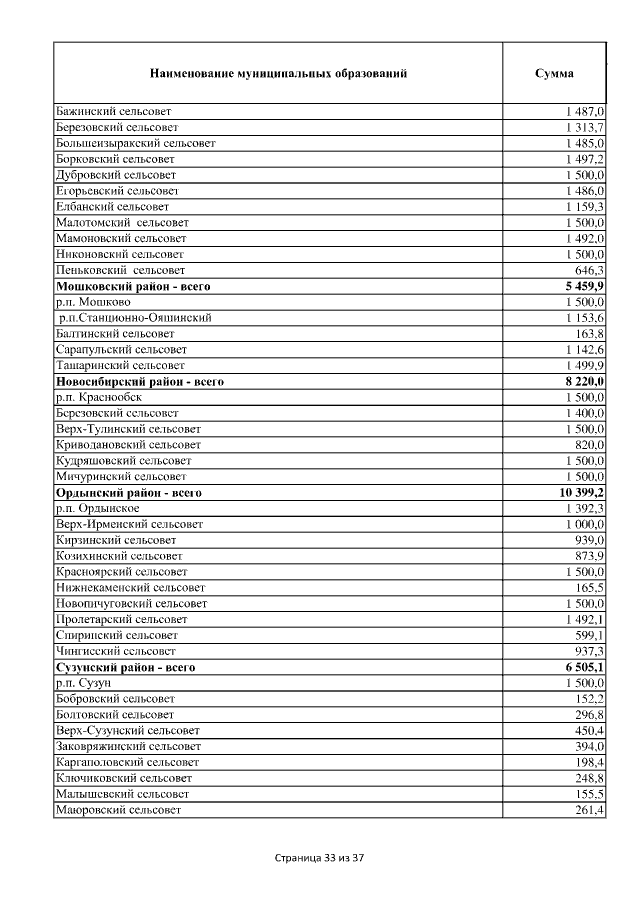 | Наименование муниципальных образований | Сумма |
|---|---|
| Бажинский сельсовет | 1 487,0 |
| Березовский сельсовет | 1 313,7 |
| Большеизыракский сельсовет | 1 485,0 |
| Борковский сельсовет | 1 497,2 |
| Дубровский сельсовет | 1 500,0 |
| Егорьевский сельсовет | 1 486,0 |
| Елбанский сельсовет | 1 159,3 |
| Малотомский сельсовет | 1 500,0 |
| Мамоновский сельсовет | 1 492,0 |
| Никоновский сельсовет | 1 500,0 |
| Пеньковский сельсовет | 646,3 |
| **Мошковский район - всего** | **5 459,9** |
| р.п. Мошково | 1 500,0 |
| р.п.Станционно-Ояшинский | 1 153,6 |
| Балтинский сельсовет | 163,8 |
| Сарапульский сельсовет | 1 142,6 |
| Ташаринский сельсовет | 1 499,9 |
| **Новосибирский район - всего** | **8 220,0** |
| р.п. Краснообск | 1 500,0 |
| Березовский сельсовет | 1 400,0 |
| Верх-Тулинский сельсовет | 1 500,0 |
| Криводановский сельсовет | 820,0 |
| Кудряшовский сельсовет | 1 500,0 |
| Мичуринский сельсовет | 1 500,0 |
| **Ордынский район - всего** | **10 399,2** |
| р.п. Ордынское | 1 392,3 |
| Верх-Ирменский сельсовет | 1 000,0 |
| Кирзинский сельсовет | 939,0 |
| Козихинский сельсовет | 873,9 |
| Красноярский сельсовет | 1 500,0 |
| Нижнекаменский сельсовет | 165,5 |
| Новопичуговский сельсовет | 1 500,0 |
| Пролетарский сельсовет | 1 492,1 |
| Спиринский сельсовет | 599,1 |
| Чингисский сельсовет | 937,3 |
| **Сузунский район - всего** | **6 505,1** |
| р.п. Сузун | 1 500,0 |
| Бобровский сельсовет | 152,2 |
| Болтовский сельсовет | 296,8 |
| Верх-Сузунский сельсовет | 450,4 |
| Заковряжинский сельсовет | 394,0 |
| Каргаполовский сельсовет | 198,4 |
| Ключиковский сельсовет | 248,8 |
| Малышевский сельсовет | 155,5 |
| Маюровский сельсовет | 261,4 |

Страница 33 из 37